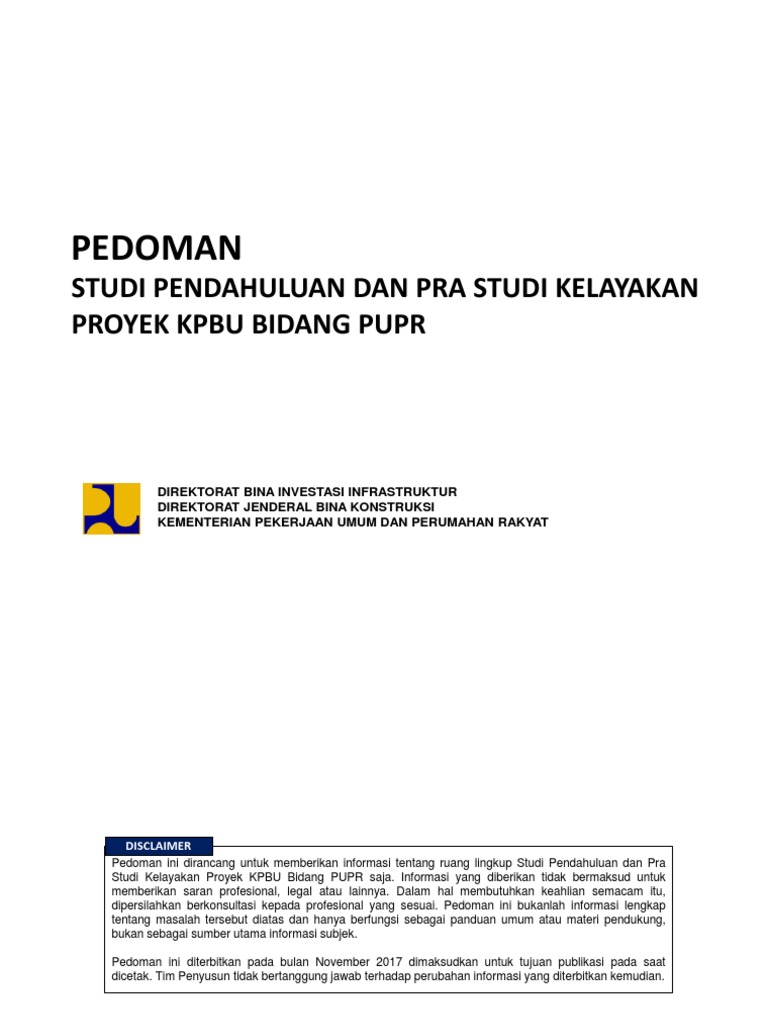 PEDOMAN

STUDI PENDAHULUAN DAN PRA STUDI KELAYAKAN PROYEK KPBU BIDANG PUPR

DIREKTORAT BINA INVESTASI INFRASTRUKTUR
DIREKTORAT JENDERAL BINA KONSTRUKSI
KEMENTERIAN PEKERJAAN UMUM DAN PERUMAHAN RAKYAT

DISCLAIMER

Pedoman ini dirancang untuk memberikan informasi tentang ruang lingkup Studi Pendahuluan dan Pra Studi Kelayakan Proyek KPBU Bidang PUPR saja. Informasi yang diberikan tidak bermaksud untuk memberikan saran profesional, legal atau lainnya. Dalam hal membutuhkan keahlian semacam itu, dipersilahkan berkonsultasi kepada profesional yang sesuai. Pedoman ini bukanlah informasi lengkap tentang masalah tersebut diatas dan hanya berfungsi sebagai panduan umum atau materi pendukung, bukan sebagai sumber utama informasi subjek.

Pedoman ini diterbitkan pada bulan November 2017 dimaksudkan untuk tujuan publikasi pada saat dicetak. Tim Penyusun tidak bertanggung jawab terhadap perubahan informasi yang diterbitkan kemudian.